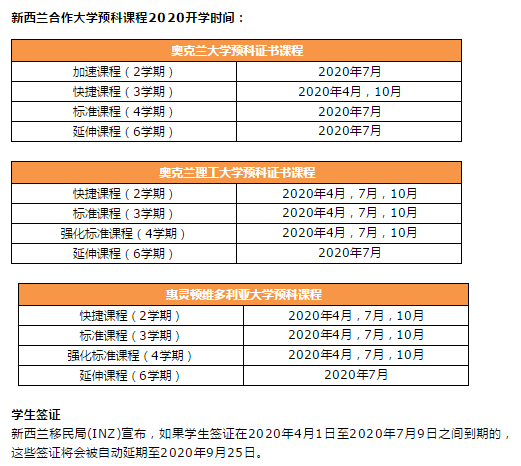 新西兰合作大学预科课程2020开学时间：

| 奥克兰大学预科证书课程 | |
|---|---|
| 加速课程（2学期） | 2020年7月 |
| 快捷课程（3学期） | 2020年4月，10月 |
| 标准课程（4学期） | 2020年7月 |
| 延伸课程（6学期） | 2020年7月 |

| 奥克兰理工大学预科证书课程 | |
|---|---|
| 快捷课程（2学期） | 2020年4月，7月，10月 |
| 标准课程（3学期） | 2020年4月，7月，10月 |
| 强化标准课程（4学期） | 2020年4月，7月，10月 |
| 延伸课程（6学期） | 2020年7月 |

| 惠灵顿维多利亚大学预科课程 | |
|---|---|
| 快捷课程（2学期） | 2020年4月，7月，10月 |
| 标准课程（3学期） | 2020年4月，7月，10月 |
| 强化标准课程（4学期） | 2020年4月，7月，10月 |
| 延伸课程（6学期） | 2020年7月 |

学生签证
新西兰移民局(INZ)宣布，如果学生签证在2020年4月1日至2020年7月9日之间到期的，这些签证将会被自动延期至2020年9月25日。